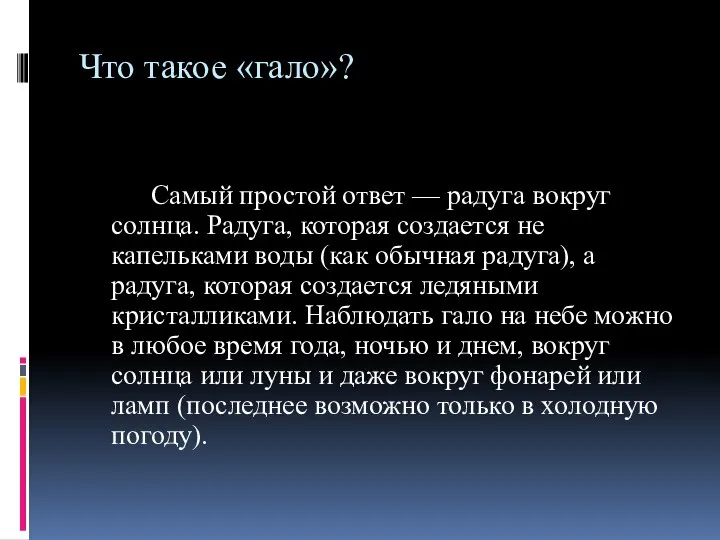 Что такое «гало»?

Самый простой ответ — радуга вокруг солнца. Радуга, которая создается не капельками воды (как обычная радуга), а радуга, которая создается ледяными кристалликами. Наблюдать гало на небе можно в любое время года, ночью и днем, вокруг солнца или луны и даже вокруг фонарей или ламп (последнее возможно только в холодную погоду).